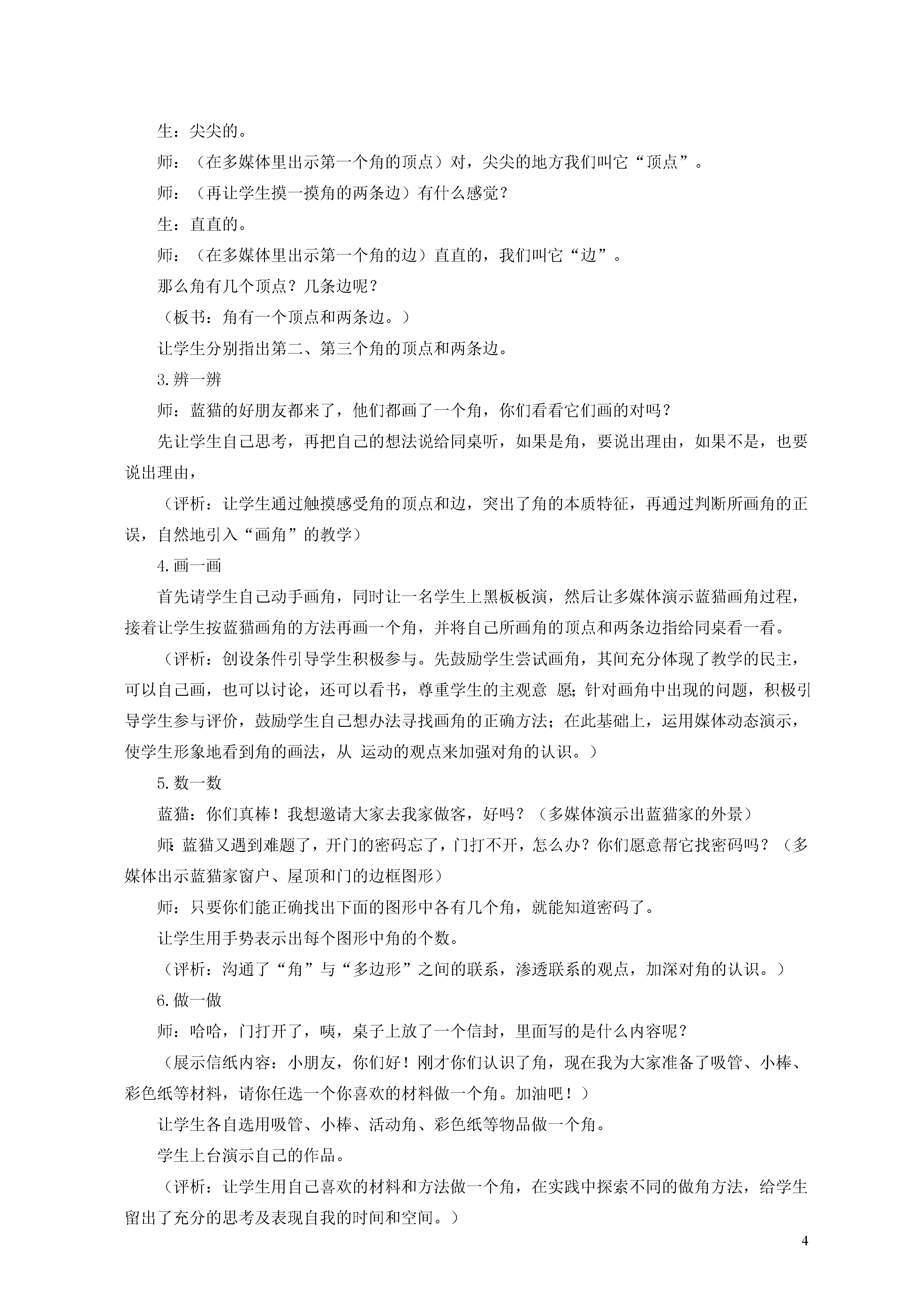 生：尖尖的。

师：（在多媒体里出示第一个角的顶点）对，尖尖的地方我们叫它“顶点”。

师：（再让学生摸一摸角的两条边）有什么感觉？

生：直直的。

师：（在多媒体里出示第一个角的边）直直的，我们叫它“边”。

那么角有几个顶点？几条边呢？

（板书：角有一个顶点和两条边。）

让学生分别指出第二、第三个角的顶点和两条边。

3.辨一辨

师：蓝猫的好朋友都来了，他们都画了一个角，你们看看它们画的对吗？

先让学生自己思考，再把自己的想法说给同桌听，如果是角，要说出理由，如果不是，也要说出理由，

（评析：让学生通过触摸感受角的顶点和边，突出了角的本质特征，再通过判断所画角的正误，自然地引入“画角”的教学）

4.画一画

首先请学生自己动手画角，同时让一名学生上黑板板演，然后让多媒体演示蓝猫画角过程，接着让学生按蓝猫画角的方法再画一个角，并将自己所画角的顶点和两条边指给同桌看一看。

（评析：创设条件引导学生积极参与。先鼓励学生尝试画角，其间充分体现了教学的民主，可以自己画，也可以讨论，还可以看书，尊重学生的主观意 愿；针对画角中出现的问题，积极引导学生参与评价，鼓励学生自己想办法寻找画角的正确方法；在此基础上，运用媒体动态演示，使学生形象地看到角的画法，从 运动的观点来加强对角的认识。）

5.数一数

蓝猫：你们真棒！我想邀请大家去我家做客，好吗？（多媒体演示出蓝猫家的外景）

师：蓝猫又遇到难题了，开门的密码忘了，门打不开，怎么办？你们愿意帮它找密码吗？（多媒体出示蓝猫家窗户、屋顶和门的边框图形）

师：只要你们能正确找出下面的图形中各有几个角，就能知道密码了。

让学生用手势表示出每个图形中角的个数。

（评析：沟通了“角”与“多边形”之间的联系，渗透联系的观点，加深对角的认识。）

6.做一做

师：哈哈，门打开了，咦，桌子上放了一个信封，里面写的是什么内容呢？

（展示信纸内容：小朋友，你们好！刚才你们认识了角，现在我为大家准备了吸管、小棒、彩色纸等材料，请你任选一个你喜欢的材料做一个角。加油吧！）

让学生各自选用吸管、小棒、活动角、彩色纸等物品做一个角。

学生上台演示自己的作品。

（评析：让学生用自己喜欢的材料和方法做一个角，在实践中探索不同的做角方法，给学生留出了充分的思考及表现自我的时间和空间。）

4